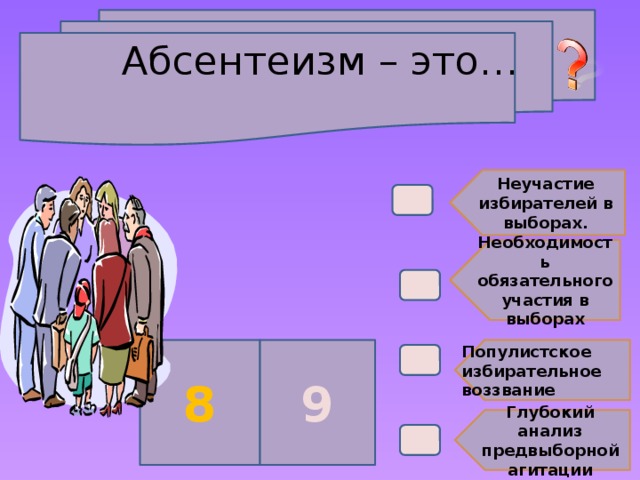 Абсентеизм – это…

?

Неучастие избирателей в выборах.

Необходимость обязательного участия в выборах

Популистское избирательное воззвание

Глубокий анализ предвыборной агитации

8

9